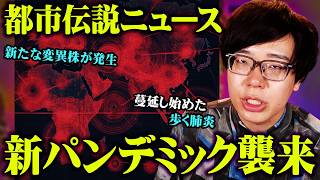 都市伝説ニュース

新たな変異株が発生

蔓延し始めた
歩く肺炎

新パンデミック襲来